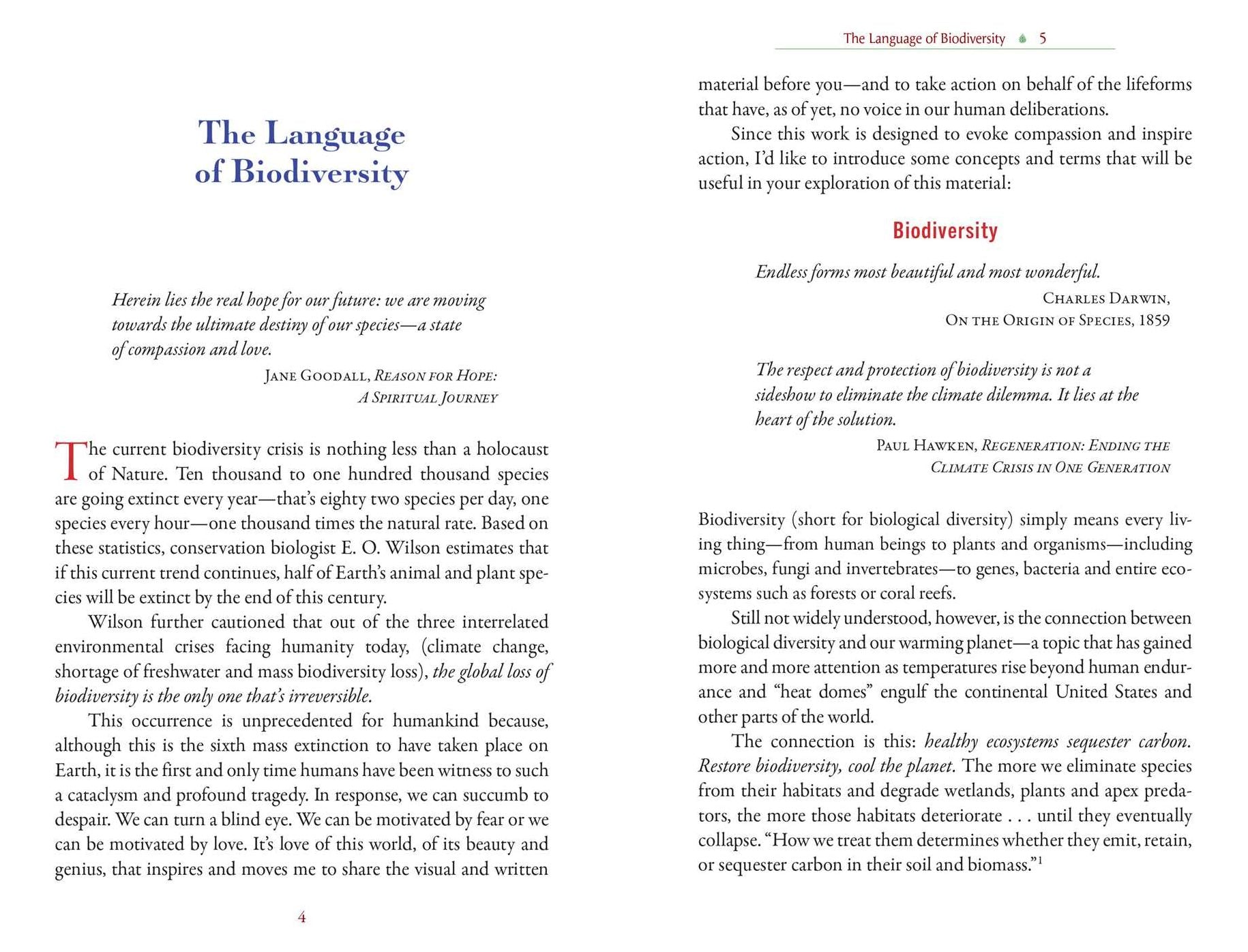 The Language of Biodiversity

Herein lies the real hope for our future: we are moving towards the ultimate destiny of our species—a state of compassion and love.

Jane Goodall, Reason for Hope: A Spiritual Journey

The current biodiversity crisis is nothing less than a holocaust of Nature. Ten thousand to one hundred thousand species are going extinct every year—that's eighty two species per day, one species every hour—one thousand times the natural rate. Based on these statistics, conservation biologist E. O. Wilson estimates that if this current trend continues, half of Earth's animal and plant species will be extinct by the end of this century.

Wilson further cautioned that out of the three interrelated environmental crises facing humanity today, (climate change, shortage of freshwater and mass biodiversity loss), the global loss of biodiversity is the only one that's irreversible.

This occurrence is unprecedented for humankind because, although this is the sixth mass extinction to have taken place on Earth, it is the first and only time humans have been witness to such a cataclysm and profound tragedy. In response, we can succumb to despair. We can turn a blind eye. We can be motivated by fear or we can be motivated by love. It's love of this world, of its beauty and genius, that inspires and moves me to share the visual and written

4

The Language of Biodiversity 5

material before you—and to take action on behalf of the lifeforms that have, as of yet, no voice in our human deliberations.

Since this work is designed to evoke compassion and inspire action, I'd like to introduce some concepts and terms that will be useful in your exploration of this material:

Biodiversity

Endless forms most beautiful and most wonderful.

Charles Darwin, On the Origin of Species, 1859

The respect and protection of biodiversity is not a sideshow to eliminate the climate dilemma. It lies at the heart of the solution.

Paul Hawken, Regeneration: Ending the Climate Crisis in One Generation

Biodiversity (short for biological diversity) simply means every living thing—from human beings to plants and organisms—including microbes, fungi and invertebrates—to genes, bacteria and entire ecosystems such as forests or coral reefs.

Still not widely understood, however, is the connection between biological diversity and our warming planet—a topic that has gained more and more attention as temperatures rise beyond human endurance and "heat domes" engulf the continental United States and other parts of the world.

The connection is this: healthy ecosystems sequester carbon. Restore biodiversity, cool the planet. The more we eliminate species from their habitats and degrade wetlands, plants and apex predators, the more those habitats deteriorate . . . until they eventually collapse. "How we treat them determines whether they emit, retain, or sequester carbon in their soil and biomass."$^1$